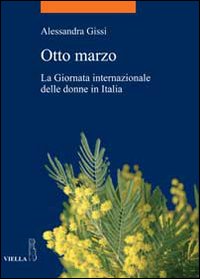 Alessandra Gissi

Otto marzo

La Giornata internazionale delle donne in Italia

VIELLA